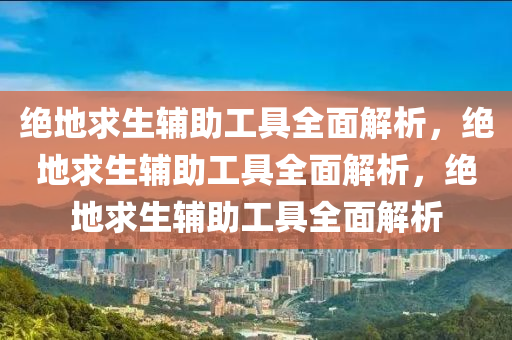 绝地求生辅助工具全面解析，绝地求生辅助工具全面解析，绝地求生辅助工具全面解析